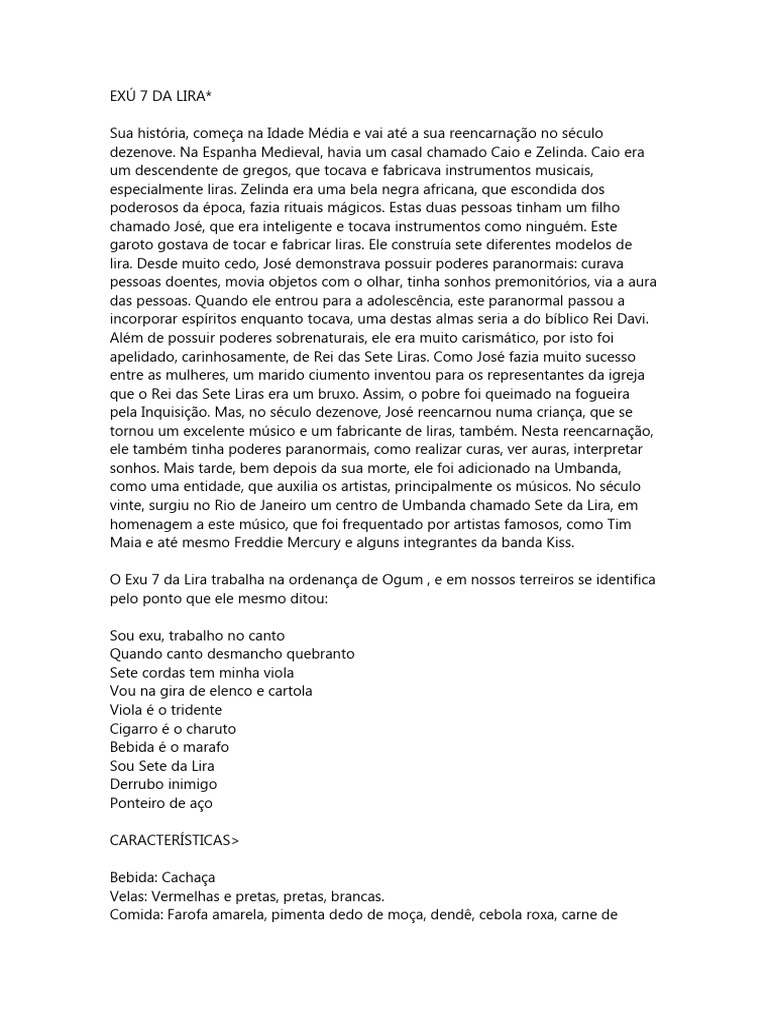 EXÚ 7 DA LIRA*

Sua história, começa na Idade Média e vai até a sua reencarnação no século dezenove. Na Espanha Medieval, havia um casal chamado Caio e Zelinda. Caio era um descendente de gregos, que tocava e fabricava instrumentos musicais, especialmente liras. Zelinda era uma bela negra africana, que escondida dos poderosos da época, fazia rituais mágicos. Estas duas pessoas tinham um filho chamado José, que era inteligente e tocava instrumentos como ninguém. Este garoto gostava de tocar e fabricar liras. Ele construía sete diferentes modelos de lira. Desde muito cedo, José demonstrava possuir poderes paranormais: curava pessoas doentes, movia objetos com o olhar, tinha sonhos premonitórios, via a aura das pessoas. Quando ele entrou para a adolescência, este paranormal passou a incorporar espíritos enquanto tocava, uma destas almas seria a do bíblico Rei Davi. Além de possuir poderes sobrenaturais, ele era muito carismático, por isto foi apelidado, carinhosamente, de Rei das Sete Liras. Como José fazia muito sucesso entre as mulheres, um marido ciumento inventou para os representantes da igreja que o Rei das Sete Liras era um bruxo. Assim, o pobre foi queimado na fogueira pela Inquisição. Mas, no século dezenove, José reencarnou numa criança, que se tornou um excelente músico e um fabricante de liras, também. Nesta reencarnação, ele também tinha poderes paranormais, como realizar curas, ver auras, interpretar sonhos. Mais tarde, bem depois da sua morte, ele foi adicionado na Umbanda, como uma entidade, que auxilia os artistas, principalmente os músicos. No século vinte, surgiu no Rio de Janeiro um centro de Umbanda chamado Sete da Lira, em homenagem a este músico, que foi frequentado por artistas famosos, como Tim Maia e até mesmo Freddie Mercury e alguns integrantes da banda Kiss.

O Exu 7 da Lira trabalha na ordenança de Ogum , e em nossos terreiros se identifica pelo ponto que ele mesmo ditou:

Sou exu, trabalho no canto
Quando canto desmancho quebranto
Sete cordas tem minha viola
Vou na gira de elenco e cartola
Viola é o tridente
Cigarro é o charuto
Bebida é o marafo
Sou Sete da Lira
Derrubo inimigo
Ponteiro de aço

CARACTERÍSTICAS>

Bebida: Cachaça
Velas: Vermelhas e pretas, pretas, brancas.
Comida: Farofa amarela, pimenta dedo de moça, dendê, cebola roxa, carne de